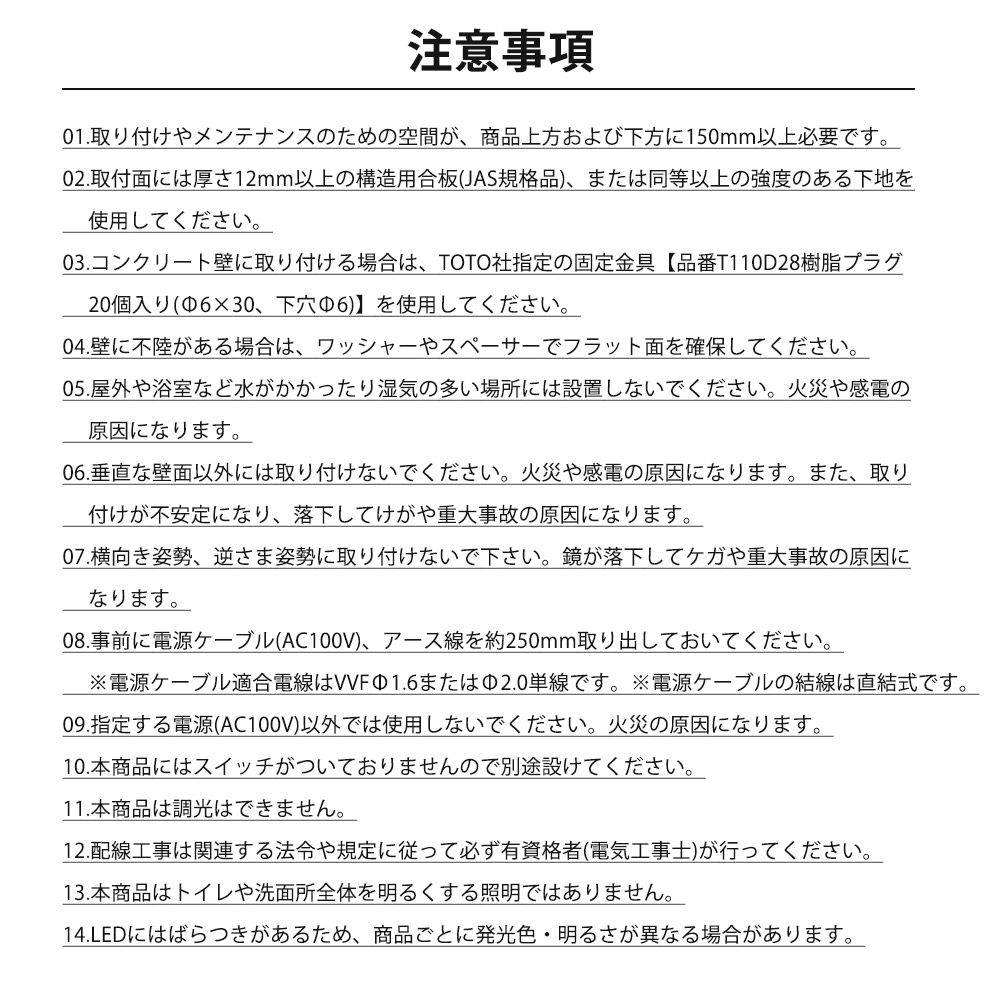 注意事項

01.取り付けやメンテナンスのための空間が、商品上方および下方に150mm以上必要です。

02.取付面には厚さ12mm以上の構造用合板(JAS規格品)、または同等以上の強度のある下地を使用してください。

03.コンクリート壁に取り付ける場合は、TOTO社指定の固定金具【品番T110D28樹脂プラグ20個入り(Φ6×30、下穴Φ6)】を使用してください。

04.壁に不陸がある場合は、ワッシャーやスペーサーでフラット面を確保してください。

05.屋外や浴室など水がかかったり湿気の多い場所には設置しないでください。火災や感電の原因になります。

06.垂直な壁面以外には取り付けないでください。火災や感電の原因になります。また、取り付けが不安定になり、落下してけがや重大事故の原因になります。

07.横向き姿勢、逆さま姿勢に取り付けないで下さい。鏡が落下してケガや重大事故の原因になります。

08.事前に電源ケーブル(AC100V)、アース線を約250mm取り出しておいてください。
※電源ケーブル適合電線はVVFΦ1.6またはΦ2.0単線です。※電源ケーブルの結線は直結式です。

09.指定する電源(AC100V)以外では使用しないでください。火災の原因になります。

10.本商品にはスイッチがついておりませんので別途設けてください。

11.本商品は調光はできません。

12.配線工事は関連する法令や規定に従って必ず有資格者(電気工事士)が行ってください。

13.本商品はトイレや洗面所全体を明るくする照明ではありません。

14.LEDにはばらつきがあるため、商品ごとに発光色・明るさが異なる場合があります。